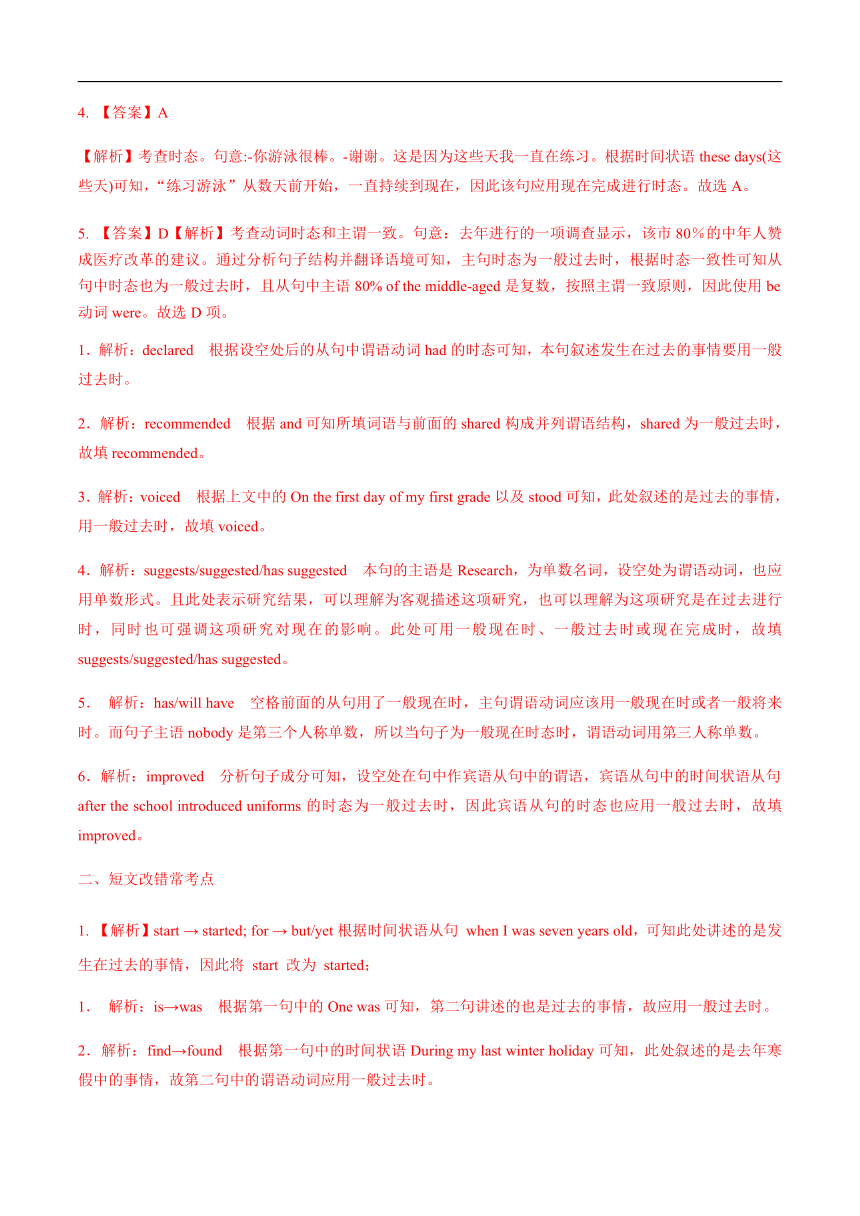 4. 【答案】A

【解析】考查时态。句意:-你游泳很棒。-谢谢。这是因为这些天我一直在练习。根据时间状语 these days(这些天)可知，“练习游泳”从数天前开始，一直持续到现在，因此该句应用现在完成进行时态。故选 A。

5. 【答案】D【解析】考查动词时态和主谓一致。句意：去年进行的一项调查显示，该市 80％的中年人赞成医疗改革的建议。通过分析句子结构并翻译语境可知，主句时态为一般过去时，根据时态一致性可知从句中时态也为一般过去时，且从句中主语 80% of the middle-aged 是复数，按照主谓一致原则，因此使用 be 动词 were。故选 D 项。

1．解析：declared　根据设空处后的从句中谓语动词 had 的时态可知，本句叙述发生在过去的事情要用一般过去时。

2．解析：recommended　根据 and 可知所填词语与前面的 shared 构成并列谓语结构，shared 为一般过去时，故填 recommended。

3．解析：voiced　根据上文中的 On the first day of my first grade 以及 stood 可知，此处叙述的是过去的事情，用一般过去时，故填 voiced。

4．解析：suggests/suggested/has suggested　本句的主语是 Research，为单数名词，设空处为谓语动词，也应用单数形式。且此处表示研究结果，可以理解为客观描述这项研究，也可以理解为这项研究是在过去进行时，同时也可强调这项研究对现在的影响。此处可用一般现在时、一般过去时或现在完成时，故填 suggests/suggested/has suggested。

5．　解析：has/will have　空格前面的从句用了一般现在时，主句谓语动词应该用一般现在时或者一般将来时。而句子主语 nobody 是第三个人称单数，所以当句子为一般现在时态时，谓语动词用第三人称单数。

6．解析：improved　分析句子成分可知，设空处在句中作宾语从句中的谓语，宾语从句中的时间状语从句 after the school introduced uniforms 的时态为一般过去时，因此宾语从句的时态也应用一般过去时，故填 improved。

二、短文改错常考点

1. 【解析】start → started; for → but/yet 根据时间状语从句 when I was seven years old，可知此处讲述的是发生在过去的事情，因此将 start 改为 started；

1．　解析：is→was　根据第一句中的 One was 可知，第二句讲述的也是过去的事情，故应用一般过去时。

2．解析：find→found　根据第一句中的时间状语 During my last winter holiday 可知，此处叙述的是去年寒假中的事情，故第二句中的谓语动词应用一般过去时。